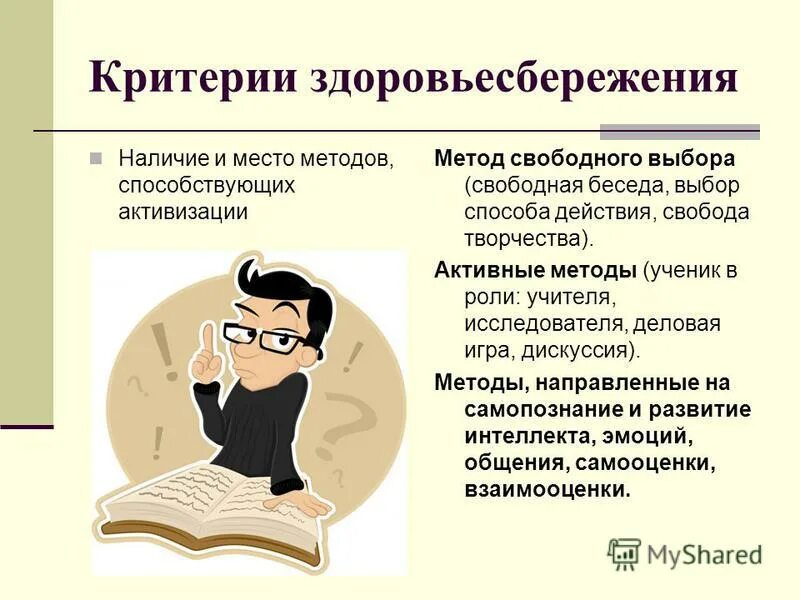 Критерии здоровьесбережения

Наличие и место методов, способствующих активизации

Метод свободного выбора (свободная беседа, выбор способа действия, свобода творчества).

Активные методы (ученик в роли: учителя, исследователя, деловая игра, дискуссия).

Методы, направленные на самопознание и развитие интеллекта, эмоций, общения, самооценки, взаимооценки.

MyShared